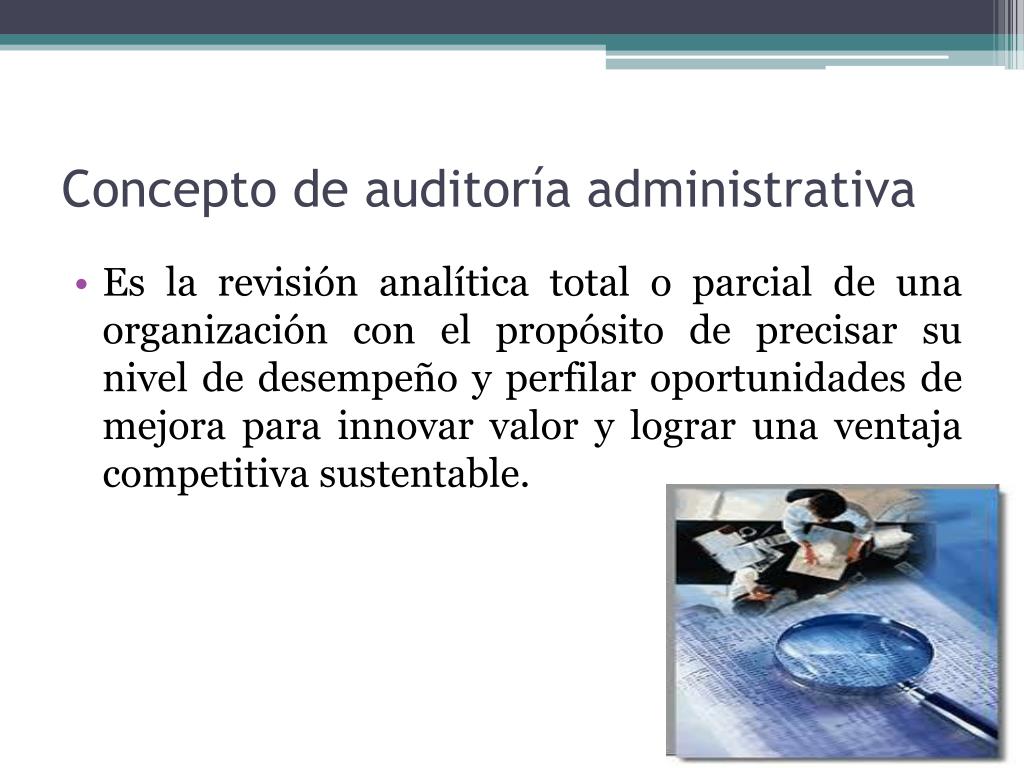 Concepto de auditoría administrativa

• Es la revisión analítica total o parcial de una organización con el propósito de precisar su nivel de desempeño y perfilar oportunidades de mejora para innovar valor y lograr una ventaja competitiva sustentable.